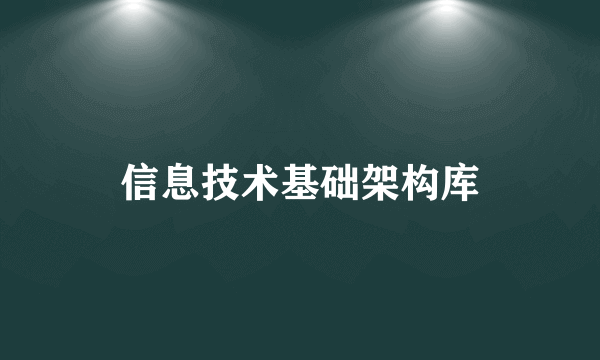 信息技术基础架构库